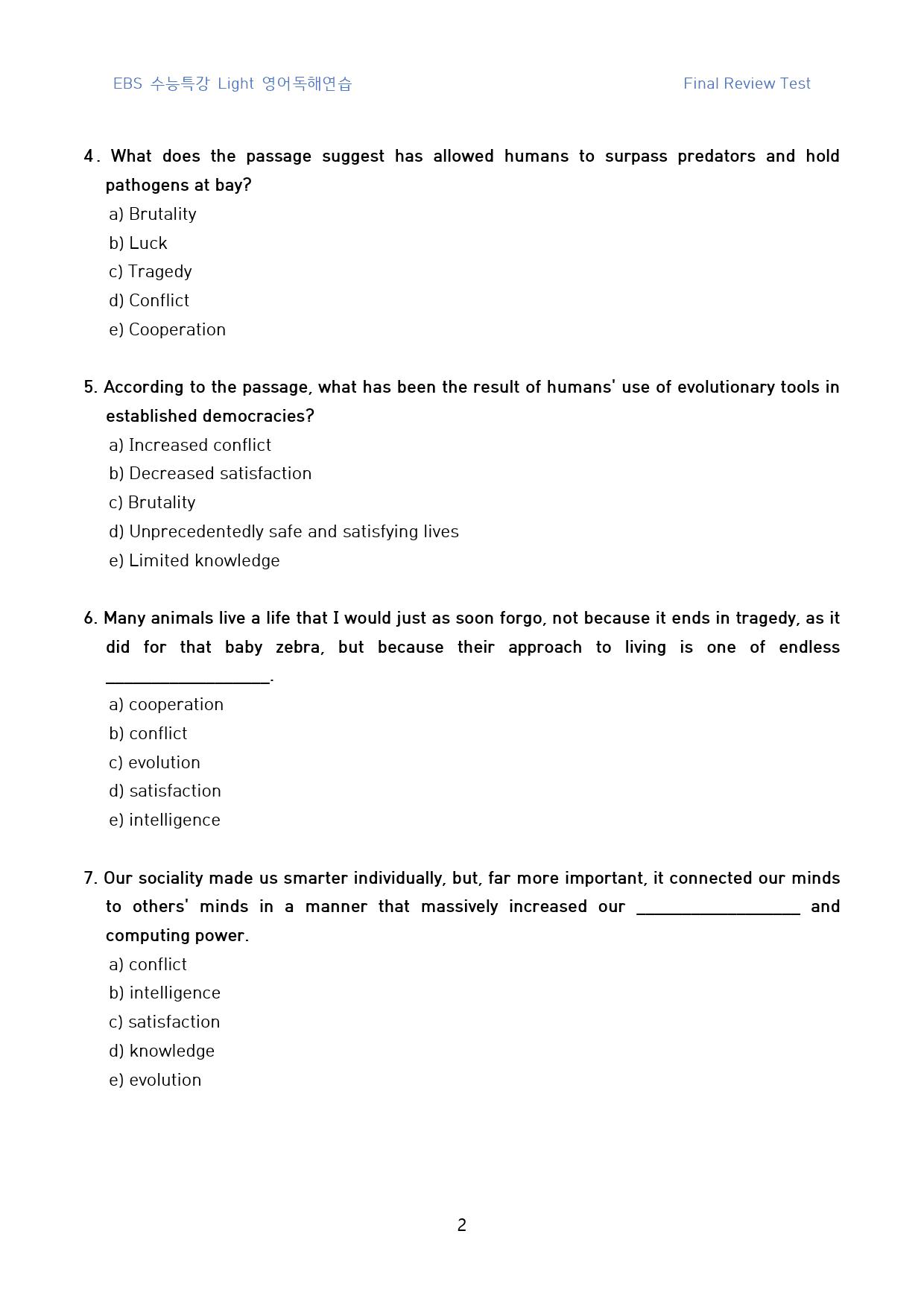 EBS 수능특강 Light 영어독해연습

Final Review Test

4. What does the passage suggest has allowed humans to surpass predators and hold pathogens at bay?

a) Brutality
b) Luck
c) Tragedy
d) Conflict
e) Cooperation

5. According to the passage, what has been the result of humans' use of evolutionary tools in established democracies?

a) Increased conflict
b) Decreased satisfaction
c) Brutality
d) Unprecedentedly safe and satisfying lives
e) Limited knowledge

6. Many animals live a life that I would just as soon forgo, not because it ends in tragedy, as it did for that baby zebra, but because their approach to living is one of endless ____.

a) cooperation
b) conflict
c) evolution
d) satisfaction
e) intelligence

7. Our sociality made us smarter individually, but, far more important, it connected our minds to others' minds in a manner that massively increased our ____ and computing power.

a) conflict
b) intelligence
c) satisfaction
d) knowledge
e) evolution

2